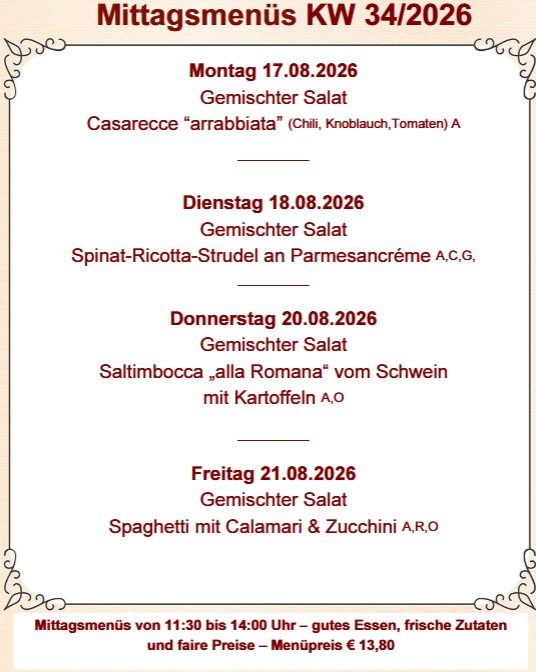 Mittagsmenüs KW 34/2026

Montag 17.08.2026
Gemischter Salat
Casarecce “arrabbiata” (Chili, Knoblauch,Tomaten) A

Dienstag 18.08.2026
Gemischter Salat
Spinat-Ricotta-Strudel an Parmesancréme A,C,G,

Donnerstag 20.08.2026
Gemischter Salat
Saltimbocca „alla Romana“ vom Schwein mit Kartoffeln A,O

Freitag 21.08.2026
Gemischter Salat
Spaghetti mit Calamari & Zucchini A,R,O

Mittagsmenüs von 11:30 bis 14:00 Uhr – gutes Essen, frische Zutaten und faire Preise – Menüpreis € 13,80